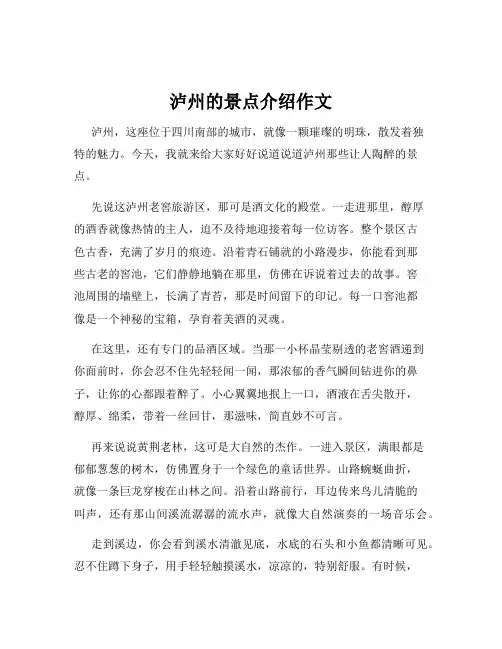 泸州的景点介绍作文

泸州，这座位于四川南部的城市，就像一颗璀璨的明珠，散发着独特的魅力。今天，我就来给大家好好说道说道泸州那些让人陶醉的景点。

先说这泸州老窖旅游区，那可是酒文化的殿堂。一走进那里，醇厚的酒香就像热情的主人，迫不及待地迎接着每一位访客。整个景区古色古香，充满了岁月的痕迹。沿着青石铺就的小路漫步，你能看到那些古老的窖池，它们静静地躺在那里，仿佛在诉说着过去的故事。窖池周围的墙壁上，长满了青苔，那是时间留下的印记。每一口窖池都像是一个神秘的宝箱，孕育着美酒的灵魂。

在这里，还有专门的品酒区域。当那一小杯晶莹剔透的老窖酒递到你面前时，你会忍不住先轻轻闻一闻，那浓郁的香气瞬间钻进你的鼻子，让你的心都跟着醉了。小心翼翼地抿上一口，酒液在舌尖散开，醇厚、绵柔，带着一丝回甘，那滋味，简直妙不可言。

再来说说黄荆老林，这可是大自然的杰作。一进入景区，满眼都是郁郁葱葱的树木，仿佛置身于一个绿色的童话世界。山路蜿蜒曲折，就像一条巨龙穿梭在山林之间。沿着山路前行，耳边传来鸟儿清脆的叫声，还有那山间溪流潺潺的流水声，就像大自然演奏的一场音乐会。

走到溪边，你会看到溪水清澈见底，水底的石头和小鱼都清晰可见。忍不住蹲下身子，用手轻轻触摸溪水，凉凉的，特别舒服。有时候，